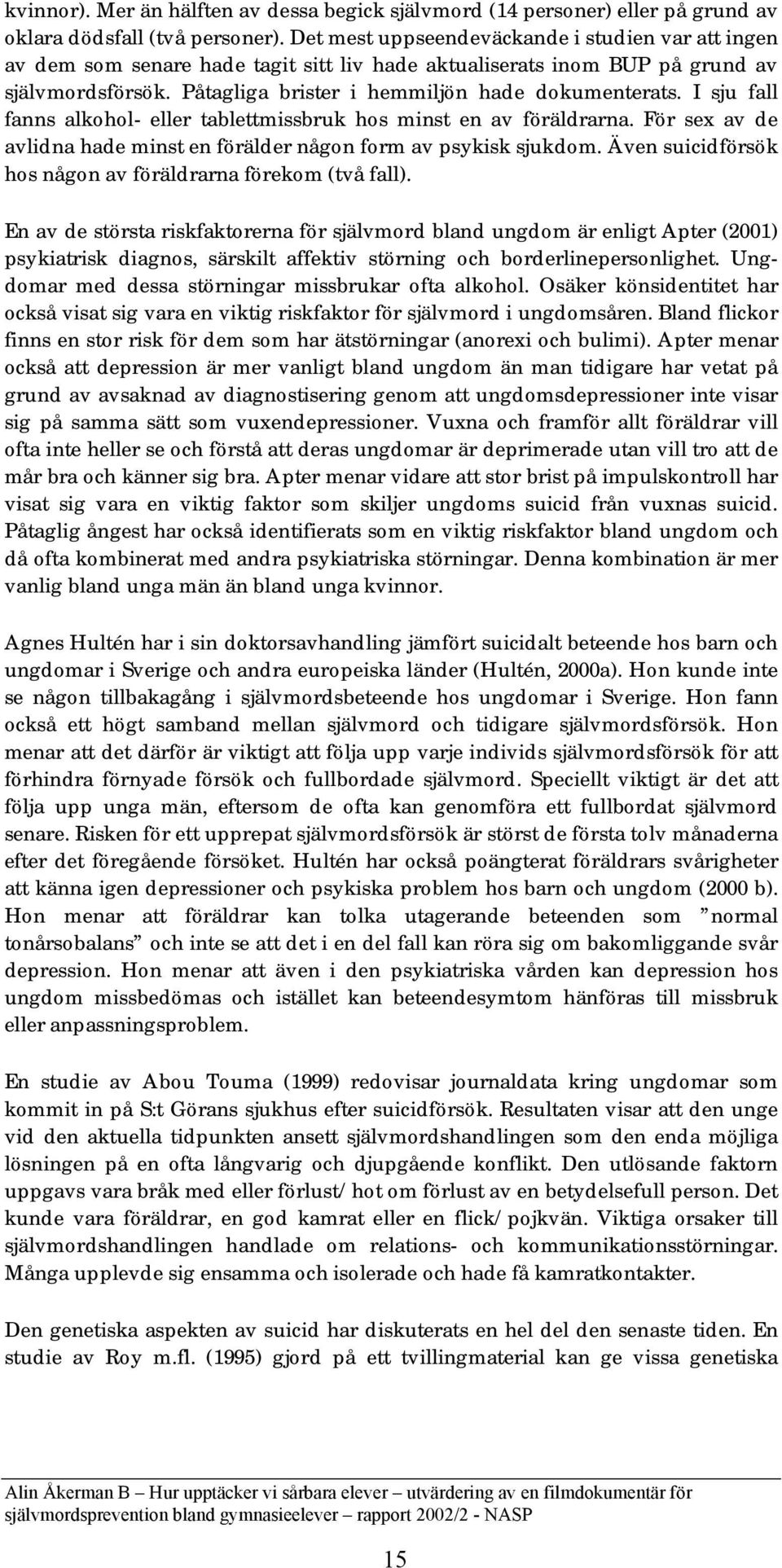 kvinnor). Mer än hälften av dessa begick självmord (14 personer) eller på grund av oklara dödsfall (två personer). Det mest uppseendeväckande i studien var att ingen av dem som senare hade tagit sitt liv hade aktualiserats inom BUP på grund av självmordsförsök. Påtagliga brister i hemmiljön hade dokumenterats. I sju fall fanns alkohol- eller tablettmissbruk hos minst en av föräldrarna. För sex av de avlidna hade minst en förälder någon form av psykisk sjukdom. Även suicidförsök hos någon av föräldrarna förekom (två fall).

En av de största riskfaktorerna för självmord bland ungdom är enligt Apter (2001) psykiatrisk diagnos, särskilt affektiv störning och borderlinepersonlighet. Ungdomar med dessa störningar missbrukar ofta alkohol. Osäker könsidentitet har också visat sig vara en viktig riskfaktor för självmord i ungdomsåren. Bland flickor finns en stor risk för dem som har ätstörningar (anorexi och bulimi). Apter menar också att depression är mer vanligt bland ungdom än man tidigare har vetat på grund av avsaknad av diagnostisering genom att ungdomsdepressioner inte visar sig på samma sätt som vuxendepressioner. Vuxna och framför allt föräldrar vill ofta inte heller se och förstå att deras ungdomar är deprimerade utan vill tro att de mår bra och känner sig bra. Apter menar vidare att stor brist på impulskontroll har visat sig vara en viktig faktor som skiljer ungdoms suicid från vuxnas suicid. Påtaglig ångest har också identifierats som en viktig riskfaktor bland ungdom och då ofta kombinerat med andra psykiatriska störningar. Denna kombination är mer vanlig bland unga män än bland unga kvinnor.

Agnes Hultén har i sin doktorsavhandling jämfört suicidalt beteende hos barn och ungdomar i Sverige och andra europeiska länder (Hultén, 2000a). Hon kunde inte se någon tillbakagång i självmordsbeteende hos ungdomar i Sverige. Hon fann också ett högt samband mellan självmord och tidigare självmordsförsök. Hon menar att det därför är viktigt att följa upp varje individs självmordsförsök för att förhindra förnyade försök och fullbordade självmord. Speciellt viktigt är det att följa upp unga män, eftersom de ofta kan genomföra ett fullbordat självmord senare. Risken för ett upprepat självmordsförsök är störst de första tolv månaderna efter det föregående försöket. Hultén har också poängterat föräldrars svårigheter att känna igen depressioner och psykiska problem hos barn och ungdom (2000 b). Hon menar att föräldrar kan tolka utagerande beteenden som ”normal tonårsobalans” och inte se att det i en del fall kan röra sig om bakomliggande svår depression. Hon menar att även i den psykiatriska vården kan depression hos ungdom missbedömas och istället kan beteendesymtom hänföras till missbruk eller anpassningsproblem.

En studie av Abou Touma (1999) redovisar journaldata kring ungdomar som kommit in på S:t Görans sjukhus efter suicidförsök. Resultaten visar att den unge vid den aktuella tidpunkten ansett självmordshandlingen som den enda möjliga lösningen på en ofta långvarig och djupgående konflikt. Den utlösande faktorn uppgavs vara bråk med eller förlust/ hot om förlust av en betydelsefull person. Det kunde vara föräldrar, en god kamrat eller en flick/ pojkvän. Viktiga orsaker till självmordshandlingen handlade om relations- och kommunikationsstörningar. Många upplevde sig ensamma och isolerade och hade få kamratkontakter.

Den genetiska aspekten av suicid har diskuterats en hel del den senaste tiden. En studie av Roy m.fl. (1995) gjord på ett tvillingmaterial kan ge vissa genetiska

Alin Åkerman B – Hur upptäcker vi sårbara elever – utvärdering av en filmdokumentär för självmordsprevention bland gymnasieelever – rapport 2002/2 - NASP

15